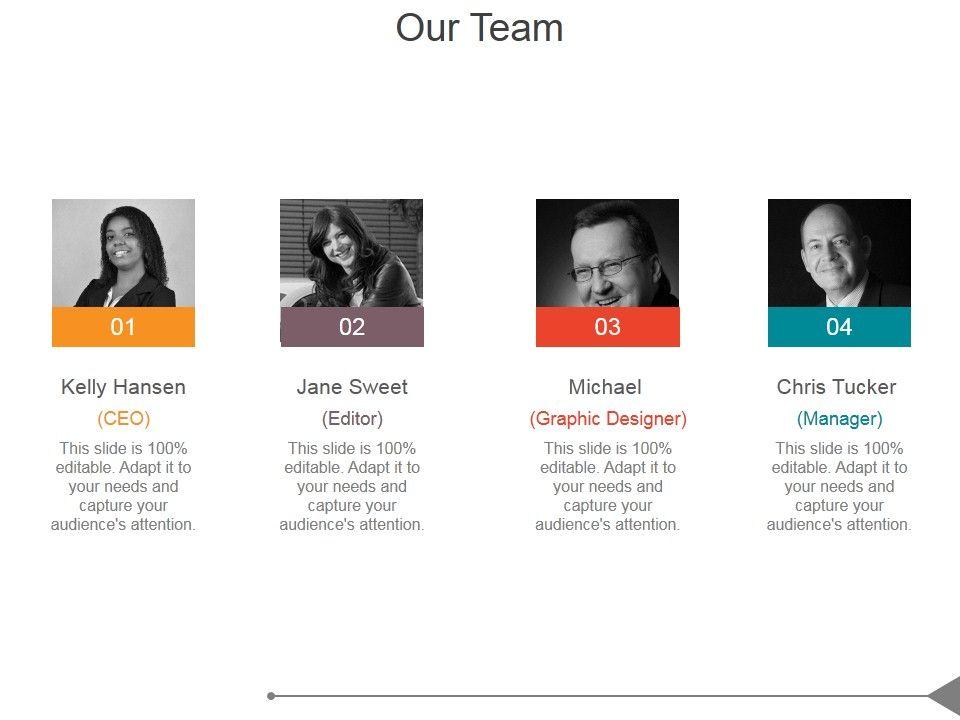 Our Team

01

Kelly Hansen

(CEO)

This slide is 100% editable. Adapt it to your needs and capture your audience's attention.

02

Jane Sweet

(Editor)

This slide is 100% editable. Adapt it to your needs and capture your audience's attention.

03

Michael

(Graphic Designer)

This slide is 100% editable. Adapt it to your needs and capture your audience's attention.

04

Chris Tucker

(Manager)

This slide is 100% editable. Adapt it to your needs and capture your audience's attention.